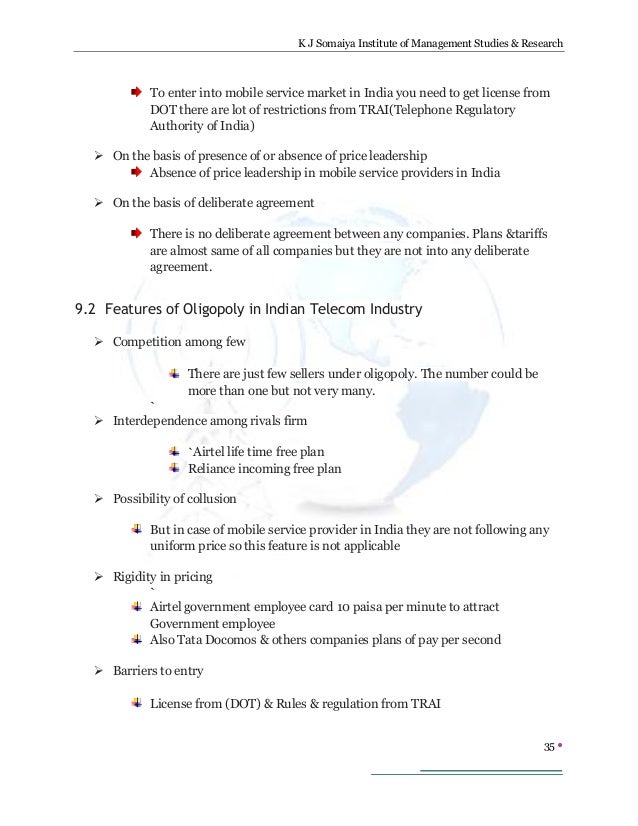 K J Somaiya Institute of Management Studies & Research

To enter into mobile service market in India you need to get license from DOT there are lot of restrictions from TRAI(Telephone Regulatory Authority of India)

On the basis of presence of or absence of price leadership

Absence of price leadership in mobile service providers in India

On the basis of deliberate agreement

There is no deliberate agreement between any companies. Plans &tariffs are almost same of all companies but they are not into any deliberate agreement.

9.2 Features of Oligopoly in Indian Telecom Industry

Competition among few

There are just few sellers under oligopoly. The number could be more than one but not very many.

`

Interdependence among rivals firm

`Airtel life time free plan

Reliance incoming free plan

Possibility of collusion

But in case of mobile service provider in India they are not following any uniform price so this feature is not applicable

Rigidity in pricing

`

Airtel government employee card 10 paisa per minute to attract Government employee

Also Tata Docomos & others companies plans of pay per second

Barriers to entry

License from (DOT) & Rules & regulation from TRAI

35